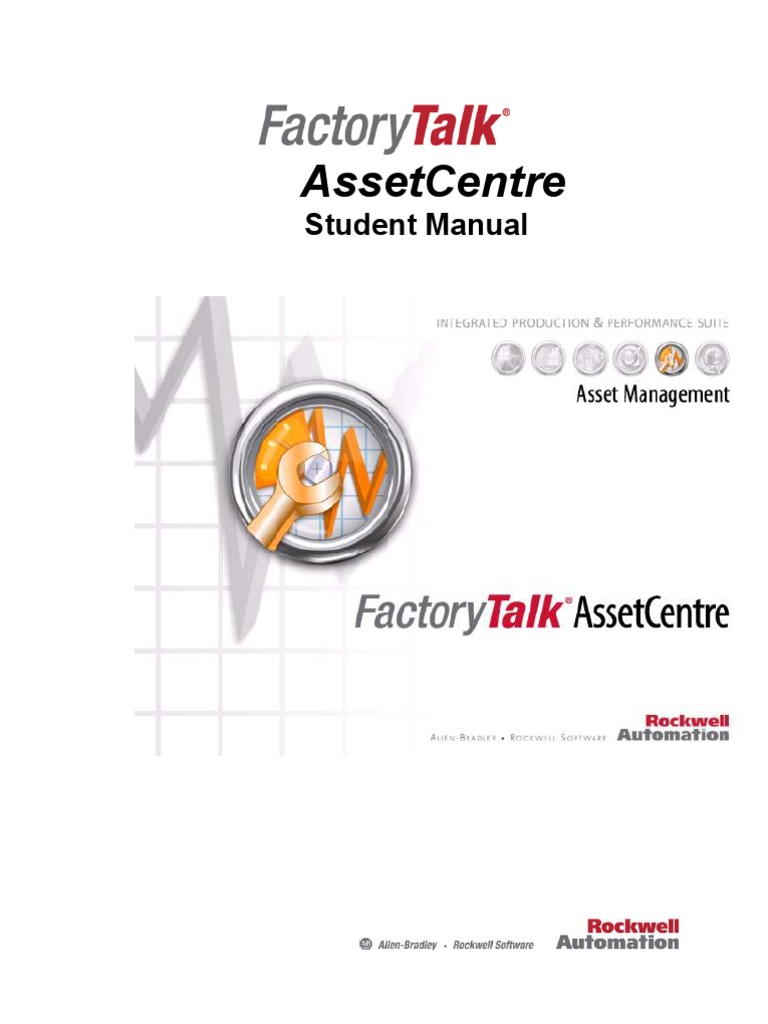 FactoryTalk®
AssetCentre
Student Manual

INTEGRATED PRODUCTION & PERFORMANCE SUITE

Asset Management

FactoryTalk® AssetCentre

ALLEN-BRADLEY • ROCKWELL SOFTWARE

Rockwell Automation

Allen-Bradley • Rockwell Software

Rockwell Automation